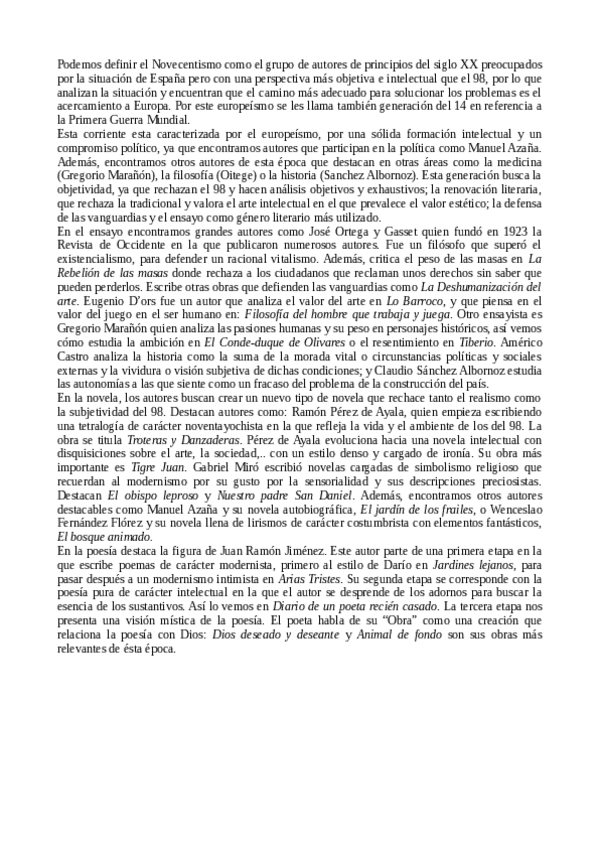 Podemos definir el Novecentismo como el grupo de autores de principios del siglo XX preocupados por la situación de España pero con una perspectiva más objetiva e intelectual que el 98, por lo que analizan la situación y encuentran que el camino más adecuado para solucionar los problemas es el acercamiento a Europa. Por este europeísmo se les llama también generación del 14 en referencia a la Primera Guerra Mundial.
Esta corriente esta caracterizada por el europeísmo, por una sólida formación intelectual y un compromiso político, ya que encontramos autores que participan en la política como Manuel Azaña. Además, encontramos otros autores de esta época que destacan en otras áreas como la medicina (Gregorio Marañón), la filosofía (Oitege) o la historia (Sanchez Albornoz). Esta generación busca la objetividad, ya que rechazan el 98 y hacen análisis objetivos y exhaustivos; la renovación literaria, que rechaza la tradicional y valora el arte intelectual en el que prevalece el valor estético; la defensa de las vanguardias y el ensayo como género literario más utilizado.
En el ensayo encontramos grandes autores como José Ortega y Gasset quien fundó en 1923 la Revista de Occidente en la que publicaron numerosos autores. Fue un filósofo que superó el existencialismo, para defender un racional vitalismo. Además, critica el peso de las masas en La Rebelión de las masas donde rechaza a los ciudadanos que reclaman unos derechos sin saber que pueden perderlos. Escribe otras obras que defienden las vanguardias como La Deshumanización del arte. Eugenio D'ors fue un autor que analiza el valor del arte en Lo Barroco, y que piensa en el valor del juego en el ser humano en: Filosofía del hombre que trabaja y juega. Otro ensayista es Gregorio Marañón quien analiza las pasiones humanas y su peso en personajes históricos, así vemos cómo estudia la ambición en El Conde-duque de Olivares o el resentimiento en Tiberio. Américo Castro analiza la historia como la suma de la morada vital o circunstancias políticas y sociales externas y la vividura o visión subjetiva de dichas condiciones; y Claudio Sánchez Albornoz estudia las autonomías a las que siente como un fracaso del problema de la construcción del país.
En la novela, los autores buscan crear un nuevo tipo de novela que rechace tanto el realismo como la subjetividad del 98. Destacan autores como: Ramón Pérez de Ayala, quien empieza escribiendo una tetralogía de carácter noventayochista en la que refleja la vida y el ambiente de los del 98. La obra se titula Troteras y Danzaderas. Pérez de Ayala evoluciona hacia una novela intelectual con disquisiciones sobre el arte, la sociedad,.. con un estilo denso y cargado de ironía. Su obra más importante es Tigre Juan. Gabriel Miró escribió novelas cargadas de simbolismo religioso que recuerdan al modernismo por su gusto por la sensorialidad y sus descripciones preciosistas. Destacan El obispo leproso y Nuestro padre San Daniel. Además, encontramos otros autores destacables como Manuel Azaña y su novela autobiográfica, El jardín de los frailes, o Wenceslao Fernández Flórez y su novela llena de lirismos de carácter costumbrista con elementos fantásticos, El bosque animado.
En la poesía destaca la figura de Juan Ramón Jiménez. Este autor parte de una primera etapa en la que escribe poemas de carácter modernista, primero al estilo de Darío en Jardines lejanos, para pasar después a un modernismo intimista en Arias Tristes. Su segunda etapa se corresponde con la poesía pura de carácter intelectual en la que el autor se desprende de los adornos para buscar la esencia de los sustantivos. Así lo vemos en Diario de un poeta recién casado. La tercera etapa nos presenta una visión mística de la poesía. El poeta habla de su "Obra" como una creación que relaciona la poesía con Dios: Dios deseado y deseante y Animal de fondo son sus obras más relevantes de ésta época.